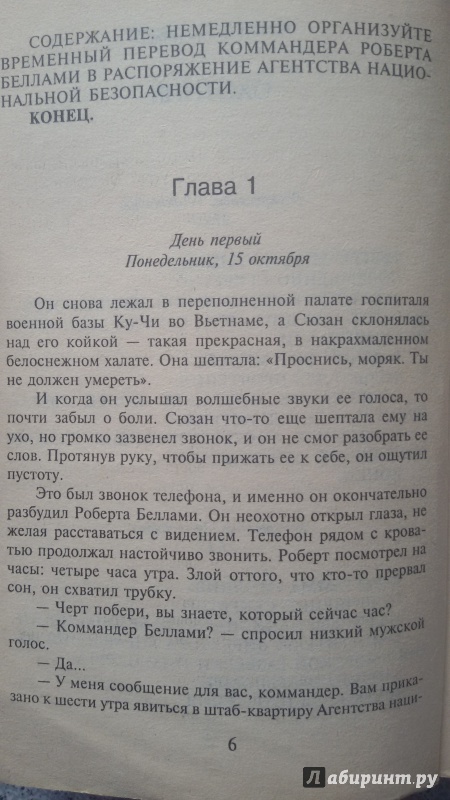 СОДЕРЖАНИЕ: НЕМЕДЛЕННО ОРГАНИЗУЙТЕ ВРЕМЕННЫЙ ПЕРЕВОД КОММАНДЕРА РОБЕРТА БЕЛЛАМИ В РАСПОРЯЖЕНИЕ АГЕНТСТВА НАЦИОНАЛЬНОЙ БЕЗОПАСНОСТИ.

КОНЕЦ.

Глава 1

День первый
Понедельник, 15 октября

Он снова лежал в переполненной палате госпиталя военной базы Ку-Чи во Вьетнаме, а Сюзан склонялась над его койкой — такая прекрасная, в накрахмаленном белоснежном халате. Она шептала: «Проснись, моряк. Ты не должен умереть».

И когда он услышал волшебные звуки ее голоса, то почти забыл о боли. Сюзан что-то еще шептала ему на ухо, но громко зазвенел звонок, и он не смог разобрать ее слов. Протянув руку, чтобы прижать ее к себе, он ощутил пустоту.

Это был звонок телефона, и именно он окончательно разбудил Роберта Беллами. Он неохотно открыл глаза, не желая расставаться с видением. Телефон рядом с кроватью продолжал настойчиво звонить. Роберт посмотрел на часы: четыре часа утра. Злой оттого, что кто-то прервал сон, он схватил трубку.

— Черт побери, вы знаете, который сейчас час?

— Коммандер Беллами? — спросил низкий мужской голос.

— Да...

— У меня сообщение для вас, коммандер. Вам приказано к шести утра явиться в штаб-квартиру Агентства наци-

6

Лабиринт.ру